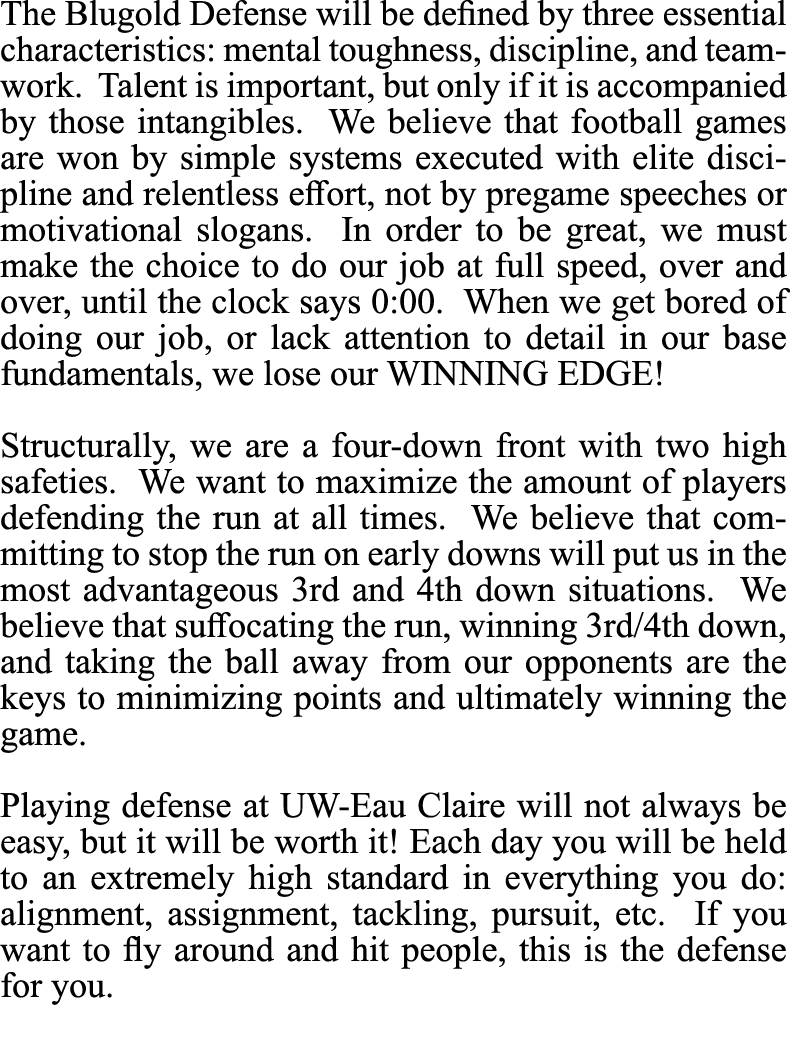 The Blugold Defense will be defined by three essential characteristics: mental toughness, discipline, and teamwork. Talent is important, but only if it is accompanied by those intangibles. We believe that football games are won by simple systems executed with elite discipline and relentless effort, not by pregame speeches or motivational slogans. In order to be great, we must make the choice to do our job at full speed, over and over, until the clock says 0:00. When we get bored of doing our job, or lack attention to detail in our base fundamentals, we lose our WINNING EDGE!

Structurally, we are a four-down front with two high safeties. We want to maximize the amount of players defending the run at all times. We believe that committing to stop the run on early downs will put us in the most advantageous 3rd and 4th down situations. We believe that suffocating the run, winning 3rd/4th down, and taking the ball away from our opponents are the keys to minimizing points and ultimately winning the game.

Playing defense at UW-Eau Claire will not always be easy, but it will be worth it! Each day you will be held to an extremely high standard in everything you do: alignment, assignment, tackling, pursuit, etc. If you want to fly around and hit people, this is the defense for you.